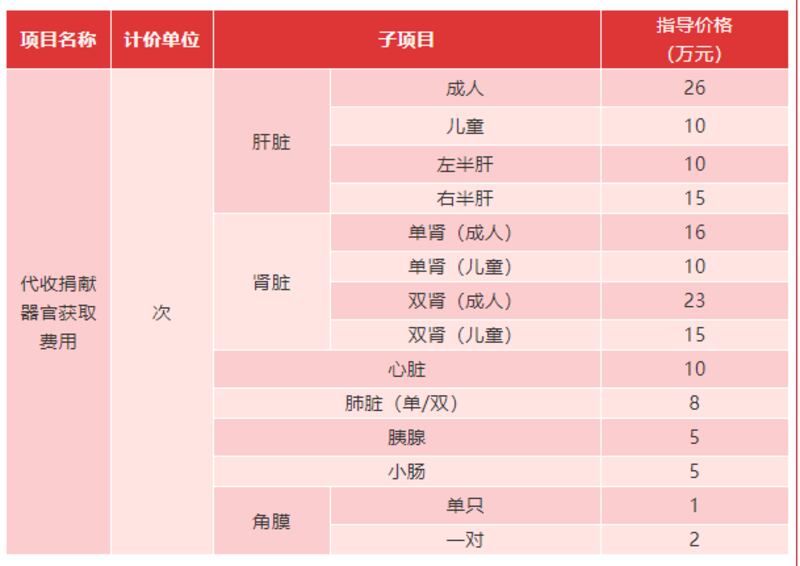 | 项目名称 | 计价单位 | 子项目 | | 指导价格（万元） |
|---|---|---|---|---|
| 代收捐献器官获取费用 | 次 | 肝脏 | 成人 | 26 |
| | | | 儿童 | 10 |
| | | | 左半肝 | 10 |
| | | | 右半肝 | 15 |
| | | 肾脏 | 单肾（成人） | 16 |
| | | | 单肾（儿童） | 10 |
| | | | 双肾（成人） | 23 |
| | | | 双肾（儿童） | 15 |
| | | 心脏 | | 10 |
| | | 肺脏（单/双） | | 8 |
| | | 胰腺 | | 5 |
| | | 小肠 | | 5 |
| | | 角膜 | 单只 | 1 |
| | | | 一对 | 2 |